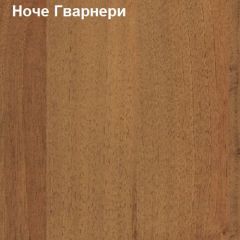 Ноче Гварнери